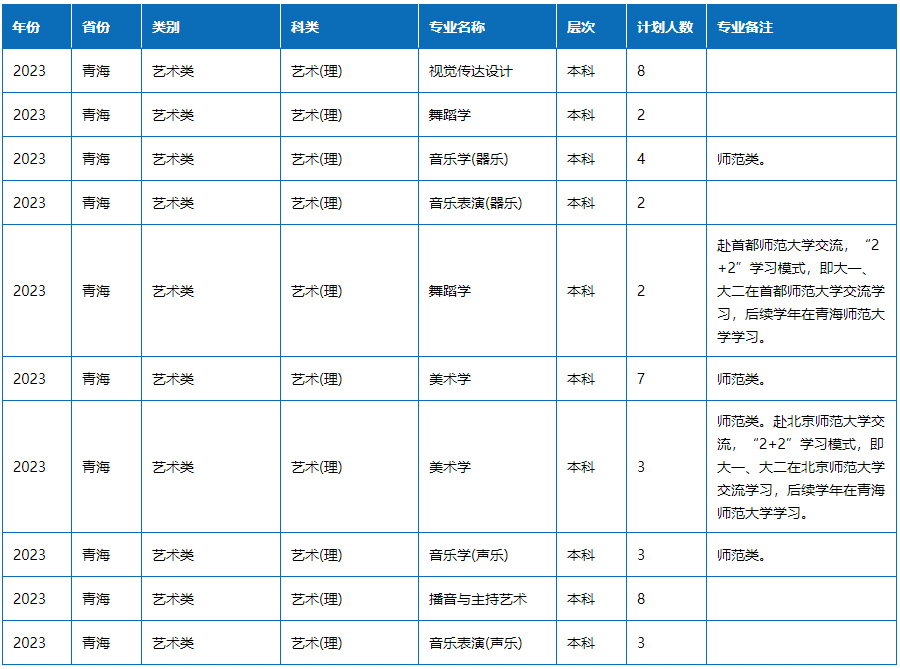 | 年份 | 省份 | 类别 | 科类 | 专业名称 | 层次 | 计划人数 | 专业备注 |
|---|---|---|---|---|---|---|---|
| 2023 | 青海 | 艺术类 | 艺术(理) | 视觉传达设计 | 本科 | 8 | |
| 2023 | 青海 | 艺术类 | 艺术(理) | 舞蹈学 | 本科 | 2 | |
| 2023 | 青海 | 艺术类 | 艺术(理) | 音乐学(器乐) | 本科 | 4 | 师范类。 |
| 2023 | 青海 | 艺术类 | 艺术(理) | 音乐表演(器乐) | 本科 | 2 | |
| 2023 | 青海 | 艺术类 | 艺术(理) | 舞蹈学 | 本科 | 2 | 赴首都师范大学交流，“2+2”学习模式，即大一、大二在首都师范大学交流学习，后续学年在青海师范大学学习。 |
| 2023 | 青海 | 艺术类 | 艺术(理) | 美术学 | 本科 | 7 | 师范类。 |
| 2023 | 青海 | 艺术类 | 艺术(理) | 美术学 | 本科 | 3 | 师范类。赴北京师范大学交流，“2+2”学习模式，即大一、大二在北京师范大学交流学习，后续学年在青海师范大学学习。 |
| 2023 | 青海 | 艺术类 | 艺术(理) | 音乐学(声乐) | 本科 | 3 | 师范类。 |
| 2023 | 青海 | 艺术类 | 艺术(理) | 播音与主持艺术 | 本科 | 8 | |
| 2023 | 青海 | 艺术类 | 艺术(理) | 音乐表演(声乐) | 本科 | 3 | |